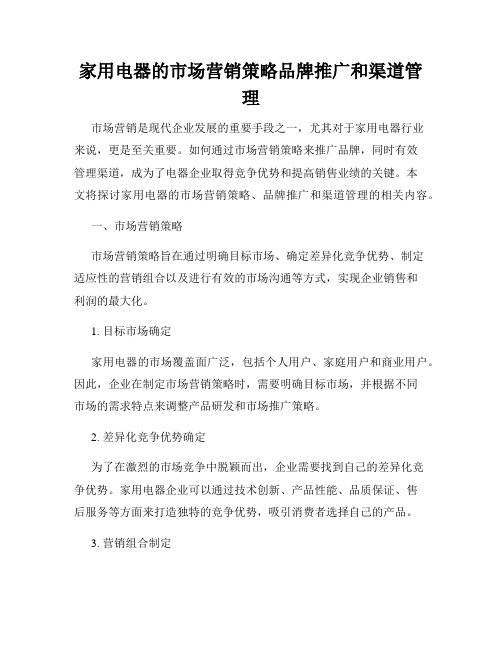 家用电器的市场营销策略品牌推广和渠道管理

市场营销是现代企业发展的重要手段之一，尤其对于家用电器行业来说，更是至关重要。如何通过市场营销策略来推广品牌，同时有效管理渠道，成为了电器企业取得竞争优势和提高销售业绩的关键。本文将探讨家用电器的市场营销策略、品牌推广和渠道管理的相关内容。

一、市场营销策略

市场营销策略旨在通过明确目标市场、确定差异化竞争优势、制定适应性的营销组合以及进行有效的市场沟通等方式，实现企业销售和利润的最大化。

1. 目标市场确定

家用电器的市场覆盖面广泛，包括个人用户、家庭用户和商业用户。因此，企业在制定市场营销策略时，需要明确目标市场，并根据不同市场的需求特点来调整产品研发和市场推广策略。

2. 差异化竞争优势确定

为了在激烈的市场竞争中脱颖而出，企业需要找到自己的差异化竞争优势。家用电器企业可以通过技术创新、产品性能、品质保证、售后服务等方面来打造独特的竞争优势，吸引消费者选择自己的产品。

3. 营销组合制定